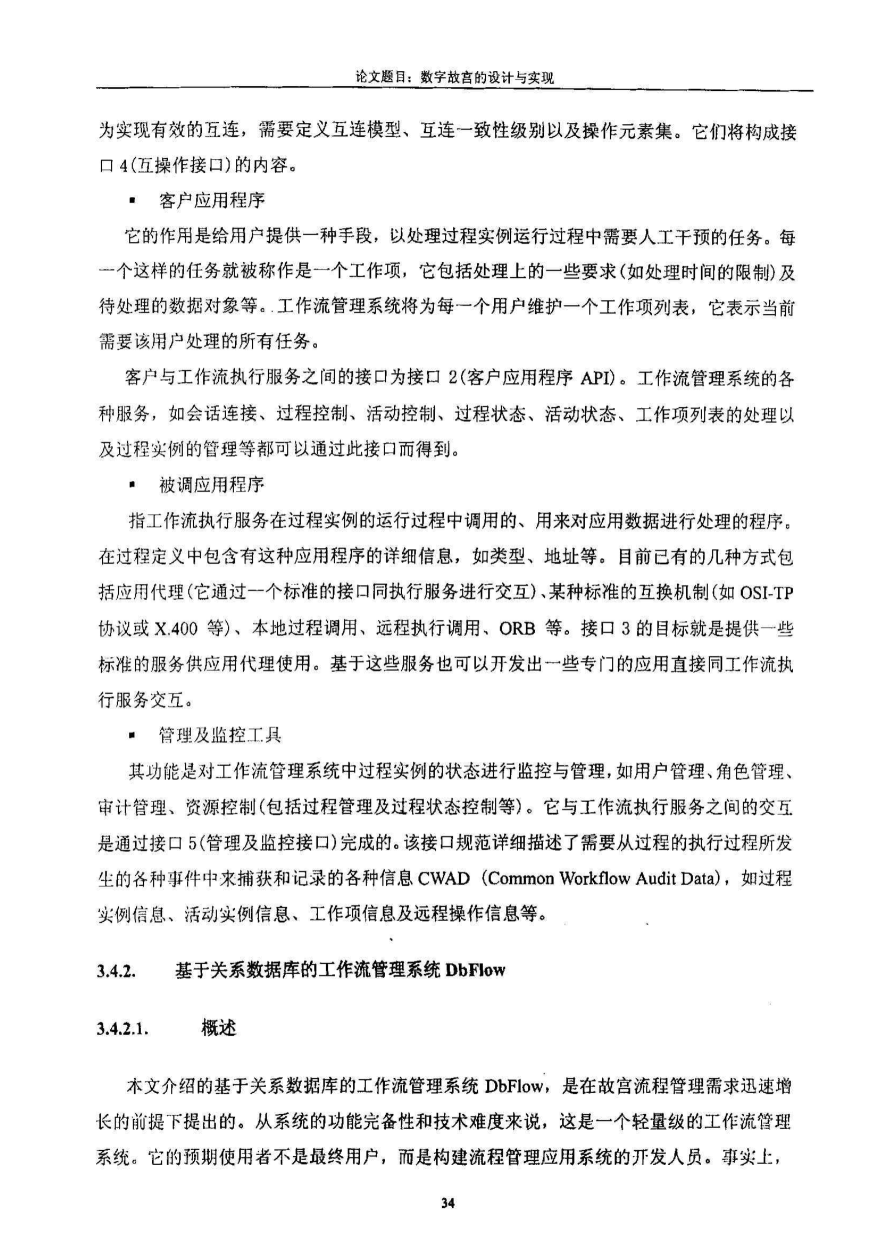 论文题目：数字故宫的设计与实现

为实现有效的互连，需要定义互连模型、互连一致性级别以及操作元素集。它们将构成接口 4(互操作接口)的内容。

▪ 客户应用程序

它的作用是给用户提供一种手段，以处理过程实例运行过程中需要人工干预的任务。每一个这样的任务就被称作是一个工作项，它包括处理上的一些要求(如处理时间的限制)及待处理的数据对象等。工作流管理系统将为每一个用户维护一个工作项列表，它表示当前需要该用户处理的所有任务。

客户与工作流执行服务之间的接口为接口 2(客户应用程序 API)。工作流管理系统的各种服务，如会话连接、过程控制、活动控制、过程状态、活动状态、工作项列表的处理以及过程实例的管理等都可以通过此接口而得到。

▪ 被调应用程序

指工作流执行服务在过程实例的运行过程中调用的、用来对应用数据进行处理的程序。在过程定义中包含有这种应用程序的详细信息，如类型、地址等。目前已有的几种方式包括应用代理(它通过一个标准的接口同执行服务进行交互)、某种标准的互换机制(如 OSI-TP 协议或 X.400 等)、本地过程调用、远程执行调用、ORB 等。接口 3 的目标就是提供一些标准的服务供应用代理使用。基于这些服务也可以开发出一些专门的应用直接同工作流执行服务交互。

▪ 管理及监控工具

其功能是对工作流管理系统中过程实例的状态进行监控与管理，如用户管理、角色管理、审计管理、资源控制(包括过程管理及过程状态控制等)。它与工作流执行服务之间的交互是通过接口 5(管理及监控接口)完成的。该接口规范详细描述了需要从过程的执行过程所发生的各种事件中来捕获和记录的各种信息 CWAD (Common Workflow Audit Data)，如过程实例信息、活动实例信息、工作项信息及远程操作信息等。

3.4.2. 基于关系数据库的工作流管理系统 DbFlow

3.4.2.1. 概述

本文介绍的基于关系数据库的工作流管理系统 DbFlow，是在故宫流程管理需求迅速增长的前提下提出的。从系统的功能完备性和技术难度来说，这是一个轻量级的工作流管理系统。它的预期使用者不是最终用户，而是构建流程管理应用系统的开发人员。事实上，

34